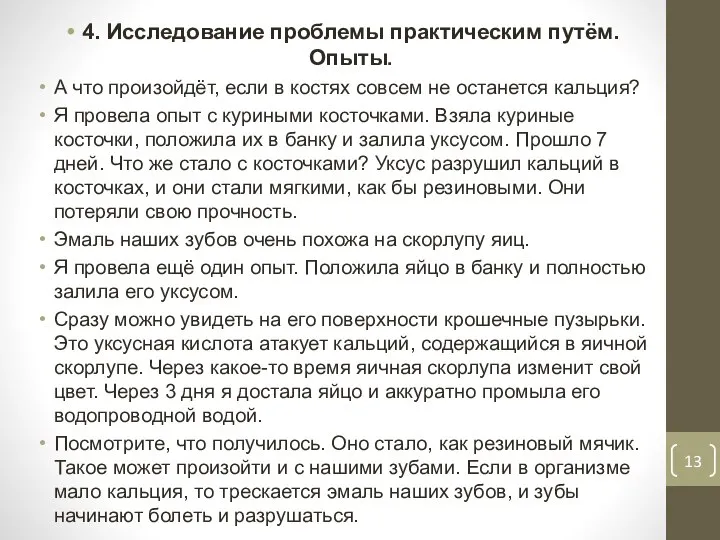 • 4. Исследование проблемы практическим путём. Опыты.

• А что произойдёт, если в костях совсем не останется кальция?

• Я провела опыт с куриными косточками. Взяла куриные косточки, положила их в банку и залила уксусом. Прошло 7 дней. Что же стало с косточками? Уксус разрушил кальций в косточках, и они стали мягкими, как бы резиновыми. Они потеряли свою прочность.

• Эмаль наших зубов очень похожа на скорлупу яиц.

• Я провела ещё один опыт. Положила яйцо в банку и полностью залила его уксусом.

• Сразу можно увидеть на его поверхности крошечные пузырьки. Это уксусная кислота атакует кальций, содержащийся в яичной скорлупе. Через какое-то время яичная скорлупа изменит свой цвет. Через 3 дня я достала яйцо и аккуратно промыла его водопроводной водой.

• Посмотрите, что получилось. Оно стало, как резиновый мячик. Такое может произойти и с нашими зубами. Если в организме мало кальция, то трескается эмаль наших зубов, и зубы начинают болеть и разрушаться.

13